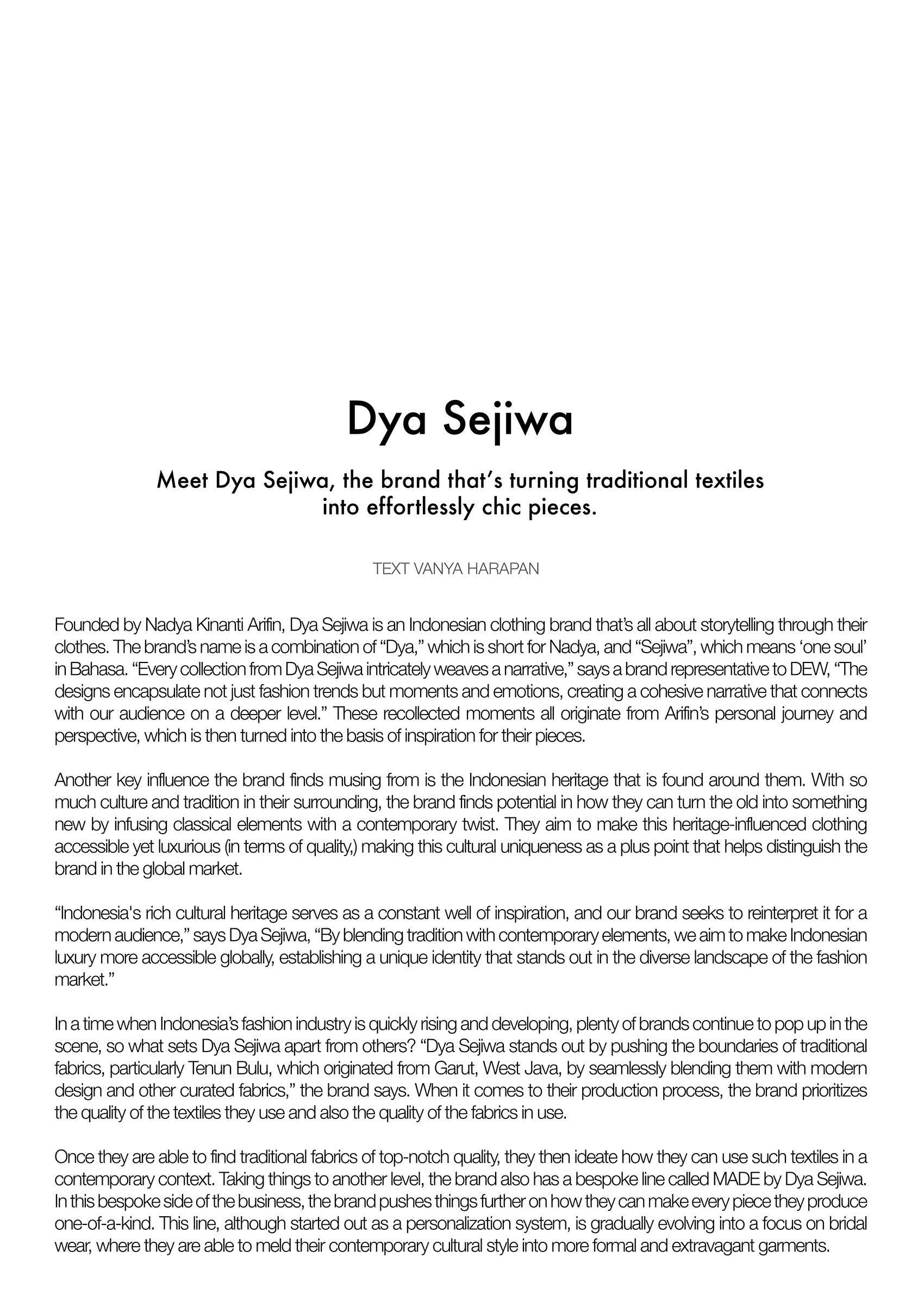 Dya Sejiwa

Meet Dya Sejiwa, the brand that's turning traditional textiles into effortlessly chic pieces.

TEXT VANYA HARAPAN

Founded by Nadya Kinanti Arifin, Dya Sejiwa is an Indonesian clothing brand that's all about storytelling through their clothes. The brand's name is a combination of "Dya," which is short for Nadya, and "Sejiwa", which means 'one soul' in Bahasa. "Every collection from Dya Sejiwa intricately weaves a narrative," says a brand representative to DEW, "The designs encapsulate not just fashion trends but moments and emotions, creating a cohesive narrative that connects with our audience on a deeper level." These recollected moments all originate from Arifin's personal journey and perspective, which is then turned into the basis of inspiration for their pieces.

Another key influence the brand finds musing from is the Indonesian heritage that is found around them. With so much culture and tradition in their surrounding, the brand finds potential in how they can turn the old into something new by infusing classical elements with a contemporary twist. They aim to make this heritage-influenced clothing accessible yet luxurious (in terms of quality,) making this cultural uniqueness as a plus point that helps distinguish the brand in the global market.

"Indonesia's rich cultural heritage serves as a constant well of inspiration, and our brand seeks to reinterpret it for a modern audience," says Dya Sejiwa, "By blending tradition with contemporary elements, we aim to make Indonesian luxury more accessible globally, establishing a unique identity that stands out in the diverse landscape of the fashion market."

In a time when Indonesia's fashion industry is quickly rising and developing, plenty of brands continue to pop up in the scene, so what sets Dya Sejiwa apart from others? "Dya Sejiwa stands out by pushing the boundaries of traditional fabrics, particularly Tenun Bulu, which originated from Garut, West Java, by seamlessly blending them with modern design and other curated fabrics," the brand says. When it comes to their production process, the brand prioritizes the quality of the textiles they use and also the quality of the fabrics in use.

Once they are able to find traditional fabrics of top-notch quality, they then ideate how they can use such textiles in a contemporary context. Taking things to another level, the brand also has a bespoke line called MADE by Dya Sejiwa. In this bespoke side of the business, the brand pushes things further on how they can make every piece they produce one-of-a-kind. This line, although started out as a personalization system, is gradually evolving into a focus on bridal wear, where they are able to meld their contemporary cultural style into more formal and extravagant garments.